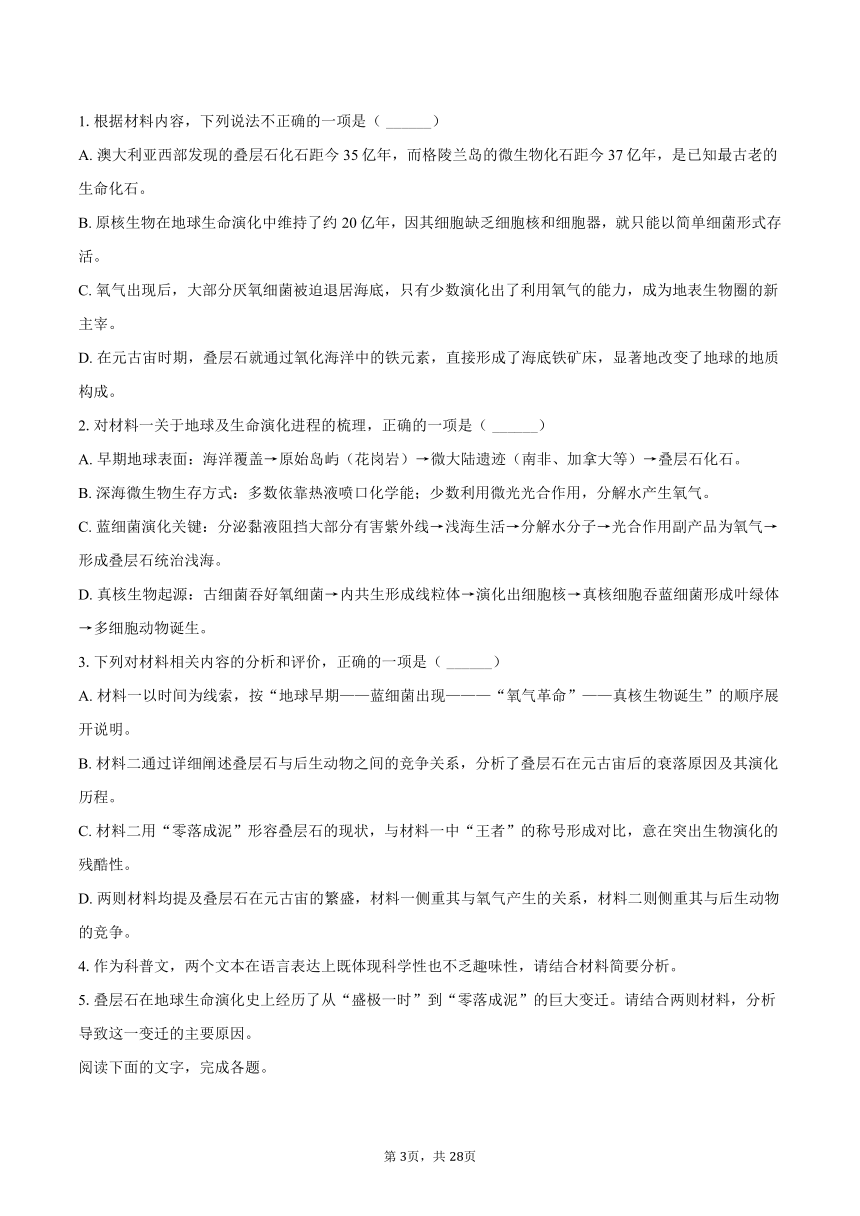 1. 根据材料内容，下列说法不正确的一项是（ ______）

A. 澳大利亚西部发现的叠层石化石距今 35 亿年，而格陵兰岛的微生物化石距今 37 亿年，是已知最古老的生命化石。

B. 原核生物在地球生命演化中维持了约 20 亿年，因其细胞缺乏细胞核和细胞器，就只能以简单细菌形式存活。

C. 氧气出现后，大部分厌氧细菌被迫退居海底，只有少数演化出了利用氧气的能力，成为地表生物圈的新主宰。

D. 在元古宙时期，叠层石就通过氧化海洋中的铁元素，直接形成了海底铁矿床，显著地改变了地球的地质构成。

2. 对材料一关于地球及生命演化进程的梳理，正确的一项是（ ______）

A. 早期地球表面：海洋覆盖→原始岛屿（花岗岩）→微大陆遗迹（南非、加拿大等）→叠层石化石。

B. 深海微生物生存方式：多数依靠热液喷口化学能；少数利用微光光合作用，分解水产生氧气。

C. 蓝细菌演化关键：分泌黏液阻挡大部分有害紫外线→浅海生活→分解水分子→光合作用副产品为氧气→形成叠层石统治浅海。

D. 真核生物起源：古细菌吞好氧细菌→内共生形成线粒体→演化出细胞核→真核细胞吞蓝细菌形成叶绿体→多细胞动物诞生。

3. 下列对材料相关内容的分析和评价，正确的一项是（ ______）

A. 材料一以时间为线索，按“地球早期——蓝细菌出现———“氧气革命”——真核生物诞生”的顺序展开说明。

B. 材料二通过详细阐述叠层石与后生动物之间的竞争关系，分析了叠层石在元古宙后的衰落原因及其演化历程。

C. 材料二用“零落成泥”形容叠层石的现状，与材料一中“王者”的称号形成对比，意在突出生物演化的残酷性。

D. 两则材料均提及叠层石在元古宙的繁盛，材料一侧重其与氧气产生的关系，材料二则侧重其与后生动物的竞争。

4. 作为科普文，两个文本在语言表达上既体现科学性也不乏趣味性，请结合材料简要分析。

5. 叠层石在地球生命演化史上经历了从“盛极一时”到“零落成泥”的巨大变迁。请结合两则材料，分析导致这一变迁的主要原因。

阅读下面的文字，完成各题。

第 3页，共 28页